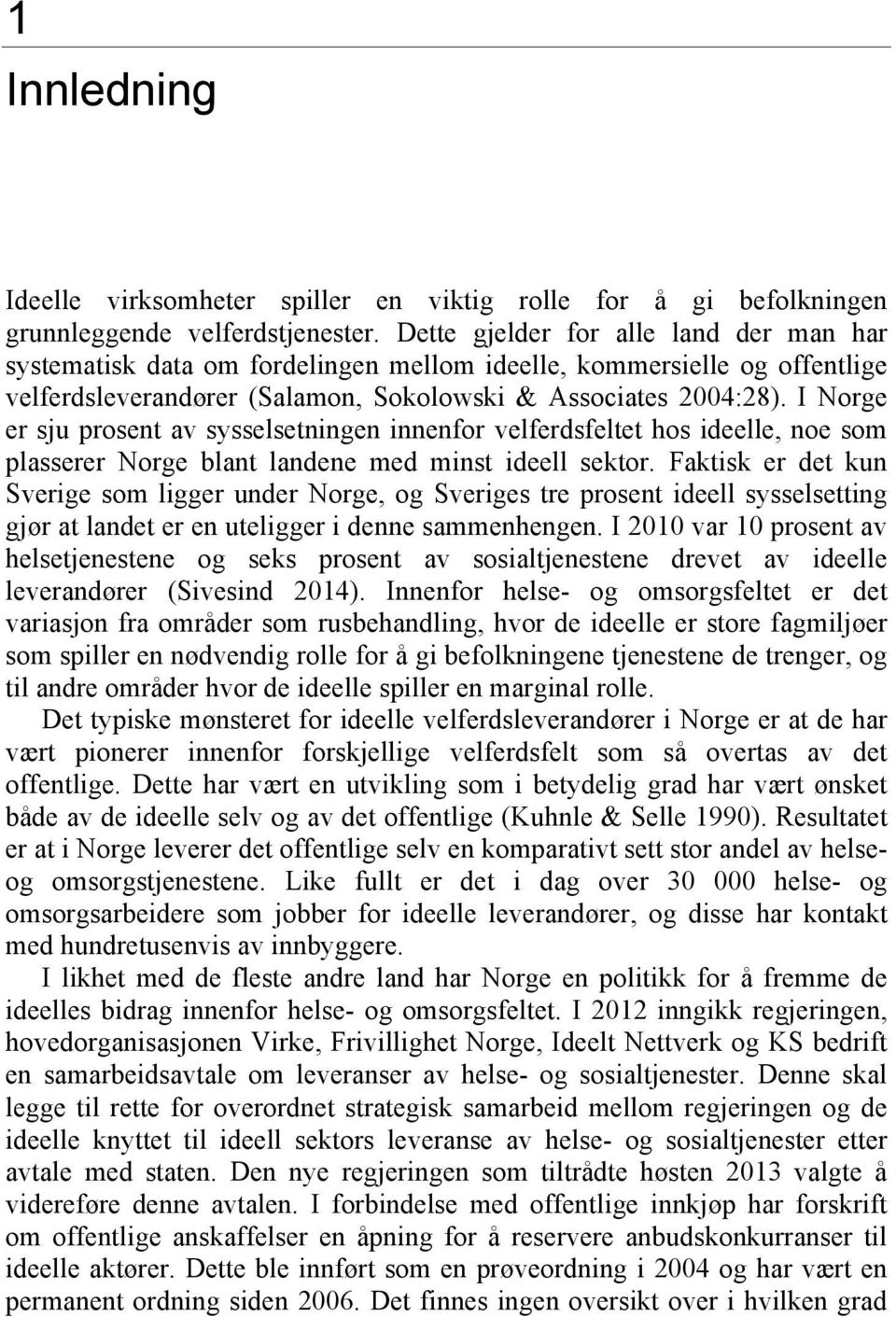 1

Innledning

Ideelle virksomheter spiller en viktig rolle for å gi befolkningen grunnleggende velferdstjenester. Dette gjelder for alle land der man har systematisk data om fordelingen mellom ideelle, kommersielle og offentlige velferdsleverandører (Salamon, Sokolowski & Associates 2004:28). I Norge er sju prosent av sysselsetningen innenfor velferdsfeltet hos ideelle, noe som plasserer Norge blant landene med minst ideell sektor. Faktisk er det kun Sverige som ligger under Norge, og Sveriges tre prosent ideell sysselsetting gjør at landet er en uteligger i denne sammenhengen. I 2010 var 10 prosent av helsetjenestene og seks prosent av sosialtjenestene drevet av ideelle leverandører (Sivesind 2014). Innenfor helse- og omsorgsfeltet er det variasjon fra områder som rusbehandling, hvor de ideelle er store fagmiljøer som spiller en nødvendig rolle for å gi befolkningene tjenestene de trenger, og til andre områder hvor de ideelle spiller en marginal rolle.

Det typiske mønsteret for ideelle velferdsleverandører i Norge er at de har vært pionerer innenfor forskjellige velferdsfelt som så overtas av det offentlige. Dette har vært en utvikling som i betydelig grad har vært ønsket både av de ideelle selv og av det offentlige (Kuhnle & Selle 1990). Resultatet er at i Norge leverer det offentlige selv en komparativt sett stor andel av helse- og omsorgstjenestene. Like fullt er det i dag over 30 000 helse- og omsorgsarbeidere som jobber for ideelle leverandører, og disse har kontakt med hundretusenvis av innbyggere.

I likhet med de fleste andre land har Norge en politikk for å fremme de ideelles bidrag innenfor helse- og omsorgsfeltet. I 2012 inngikk regjeringen, hovedorganisasjonen Virke, Frivillighet Norge, Ideelt Nettverk og KS bedrift en samarbeidsavtale om leveranser av helse- og sosialtjenester. Denne skal legge til rette for overordnet strategisk samarbeid mellom regjeringen og de ideelle knyttet til ideell sektors leveranse av helse- og sosialtjenester etter avtale med staten. Den nye regjeringen som tiltrådte høsten 2013 valgte å videreføre denne avtalen. I forbindelse med offentlige innkjøp har forskrift om offentlige anskaffelser en åpning for å reservere anbudskonkurranser til ideelle aktører. Dette ble innført som en prøveordning i 2004 og har vært en permanent ordning siden 2006. Det finnes ingen oversikt over i hvilken grad